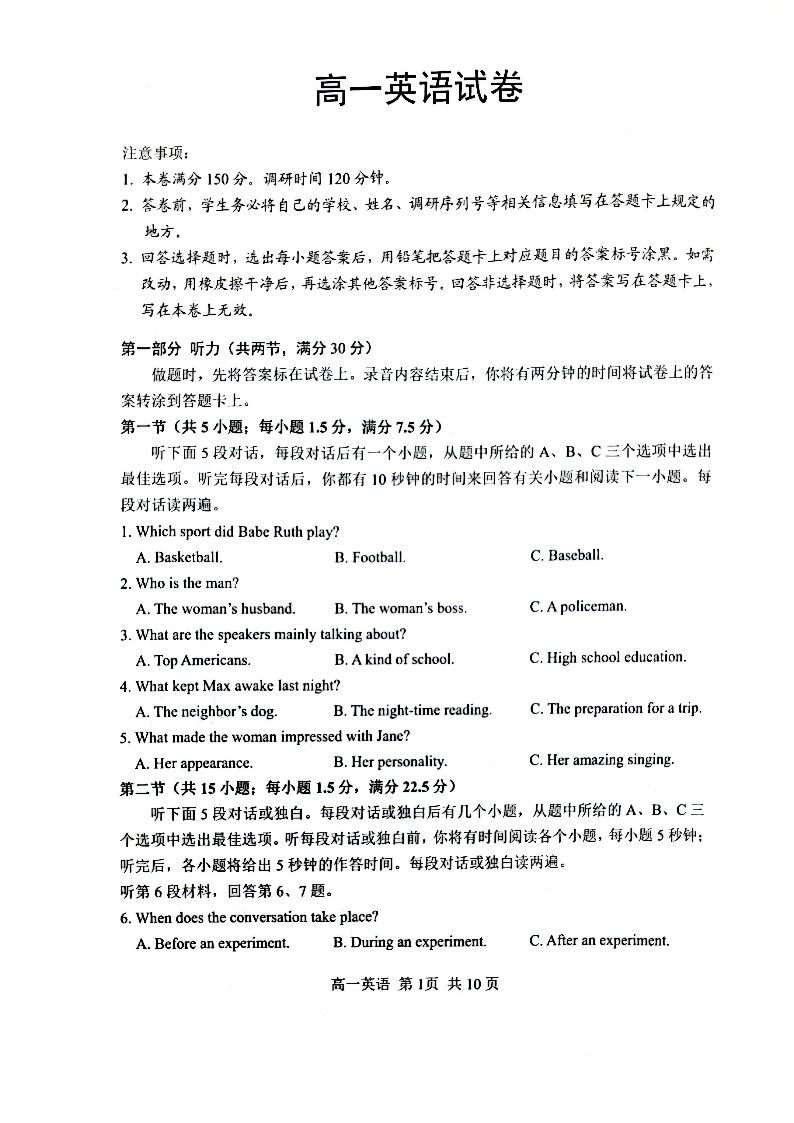 高一英语试卷

注意事项：
1. 本卷满分150分。调研时间120分钟。
2. 答卷前，学生务必将自己的学校、姓名、调研序列号等相关信息填写在答题卡上规定的地方。
3. 回答选择题时，选出每小题答案后，用铅笔把答题卡上对应题目的答案标号涂黑。如需改动，用橡皮擦干净后，再选涂其他答案标号。回答非选择题时，将答案写在答题卡上，写在本卷上无效。

第一部分 听力（共两节，满分30分）
做题时，先将答案标在试卷上。录音内容结束后，你将有两分钟的时间将试卷上的答案转涂到答题卡上。
第一节（共5小题；每小题1.5分，满分7.5分）
听下面5段对话，每段对话后有一个小题，从题中所给的A、B、C三个选项中选出最佳选项。听完每段对话后，你都有10秒钟的时间来回答有关小题和阅读下一小题。每段对话读两遍。
1. Which sport did Babe Ruth play?
A. Basketball. B. Football. C. Baseball.
2. Who is the man?
A. The woman's husband. B. The woman's boss. C. A policeman.
3. What are the speakers mainly talking about?
A. Top Americans. B. A kind of school. C. High school education.
4. What kept Max awake last night?
A. The neighbor's dog. B. The night-time reading. C. The preparation for a trip.
5. What made the woman impressed with Jane?
A. Her appearance. B. Her personality. C. Her amazing singing.
第二节（共15小题；每小题1.5分，满分22.5分）
听下面5段对话或独白。每段对话或独白后有几个小题，从题中所给的A、B、C三个选项中选出最佳选项。听每段对话或独白前，你将有时间阅读各个小题，每小题5秒钟；听完后，各小题将给出5秒钟的作答时间。每段对话或独白读两遍。
听第6段材料，回答第6、7题。
6. When does the conversation take place?
A. Before an experiment. B. During an experiment. C. After an experiment.

高一英语 第1页 共10页